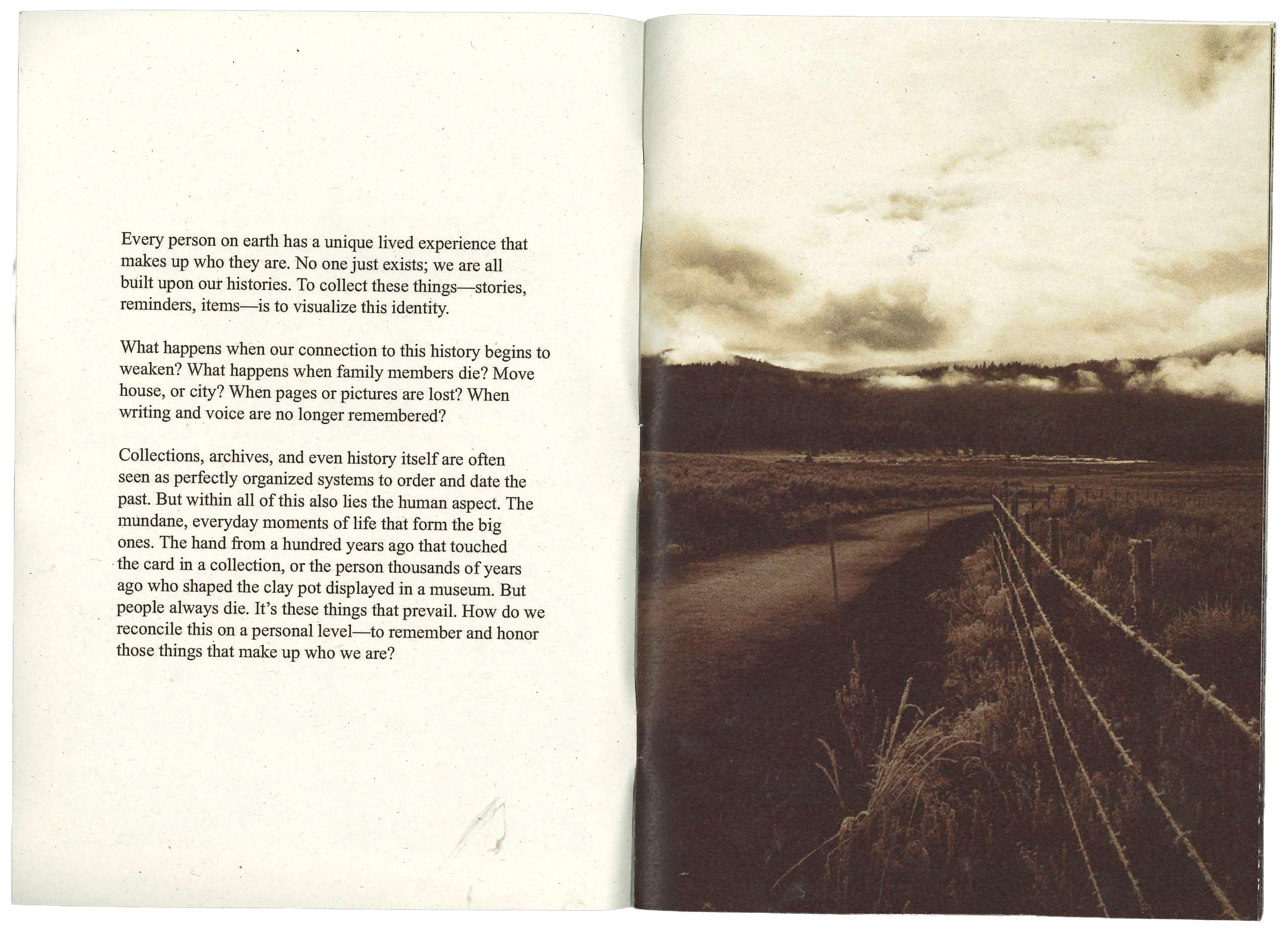 Every person on earth has a unique lived experience that makes up who they are. No one just exists; we are all built upon our histories. To collect these things—stories, reminders, items—is to visualize this identity.

What happens when our connection to this history begins to weaken? What happens when family members die? Move house, or city? When pages or pictures are lost? When writing and voice are no longer remembered?

Collections, archives, and even history itself are often seen as perfectly organized systems to order and date the past. But within all of this also lies the human aspect. The mundane, everyday moments of life that form the big ones. The hand from a hundred years ago that touched the card in a collection, or the person thousands of years ago who shaped the clay pot displayed in a museum. But people always die. It's these things that prevail. How do we reconcile this on a personal level—to remember and honor those things that make up who we are?